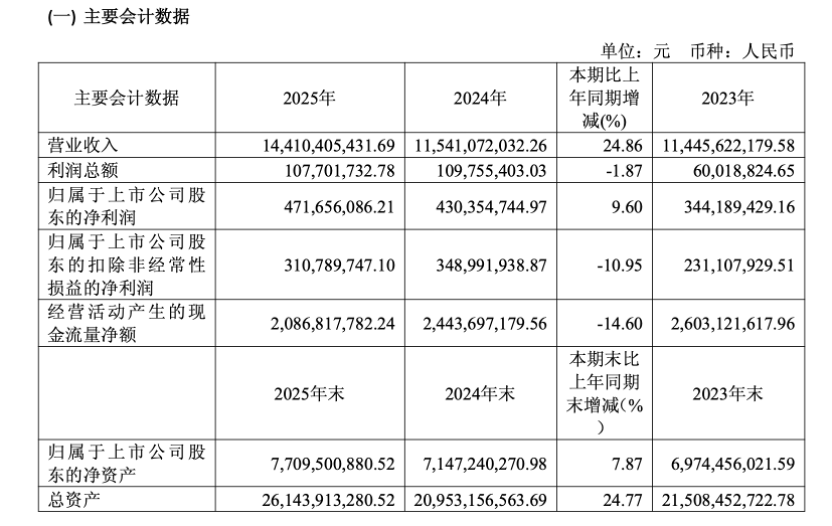 (一) 主要会计数据

单位：元 币种：人民币

| 主要会计数据 | 2025年 | 2024年 | 本期比上年同期增减(%) | 2023年 |
|---|---|---|---|---|
| 营业收入 | 14,410,405,431.69 | 11,541,072,032.26 | 24.86 | 11,445,622,179.58 |
| 利润总额 | 107,701,732.78 | 109,755,403.03 | -1.87 | 60,018,824.65 |
| 归属于上市公司股东的净利润 | 471,656,086.21 | 430,354,744.97 | 9.60 | 344,189,429.16 |
| 归属于上市公司股东的扣除非经常性损益的净利润 | 310,789,747.10 | 348,991,938.87 | -10.95 | 231,107,929.51 |
| 经营活动产生的现金流量净额 | 2,086,817,782.24 | 2,443,697,179.56 | -14.60 | 2,603,121,617.96 |
|  | 2025年末 | 2024年末 | 本期末比上年同期末增减(%) | 2023年末 |
| 归属于上市公司股东的净资产 | 7,709,500,880.52 | 7,147,240,270.98 | 7.87 | 6,974,456,021.59 |
| 总资产 | 26,143,913,280.52 | 20,953,156,563.69 | 24.77 | 21,508,452,722.78 |